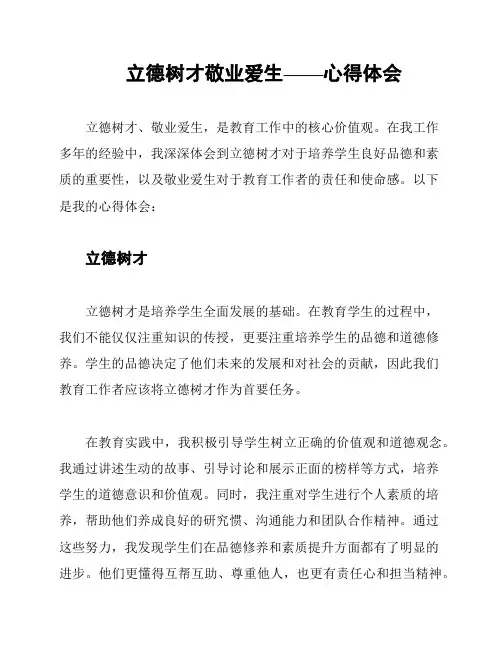 立德树才敬业爱生——心得体会

立德树才、敬业爱生，是教育工作中的核心价值观。在我工作多年的经验中，我深深体会到立德树才对于培养学生良好品德和素质的重要性，以及敬业爱生对于教育工作者的责任和使命感。以下是我的心得体会：

立德树才

立德树才是培养学生全面发展的基础。在教育学生的过程中，我们不能仅仅注重知识的传授，更要注重培养学生的品德和道德修养。学生的品德决定了他们未来的发展和对社会的贡献，因此我们教育工作者应该将立德树才作为首要任务。

在教育实践中，我积极引导学生树立正确的价值观和道德观念。我通过讲述生动的故事、引导讨论和展示正面的榜样等方式，培养学生的道德意识和价值观。同时，我注重对学生进行个人素质的培养，帮助他们养成良好的研究惯、沟通能力和团队合作精神。通过这些努力，我发现学生们在品德修养和素质提升方面都有了明显的进步。他们更懂得互帮互助、尊重他人，也更有责任心和担当精神。